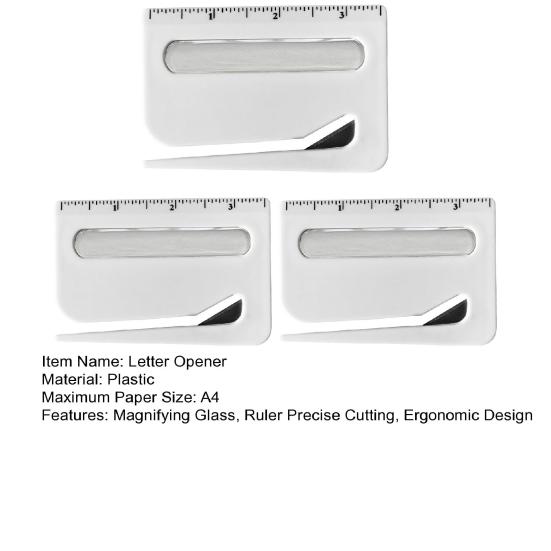 1
2
3

1
2
3

1
2
3

Item Name: Letter Opener
Material: Plastic
Maximum Paper Size: A4
Features: Magnifying Glass, Ruler Precise Cutting, Ergonomic Design